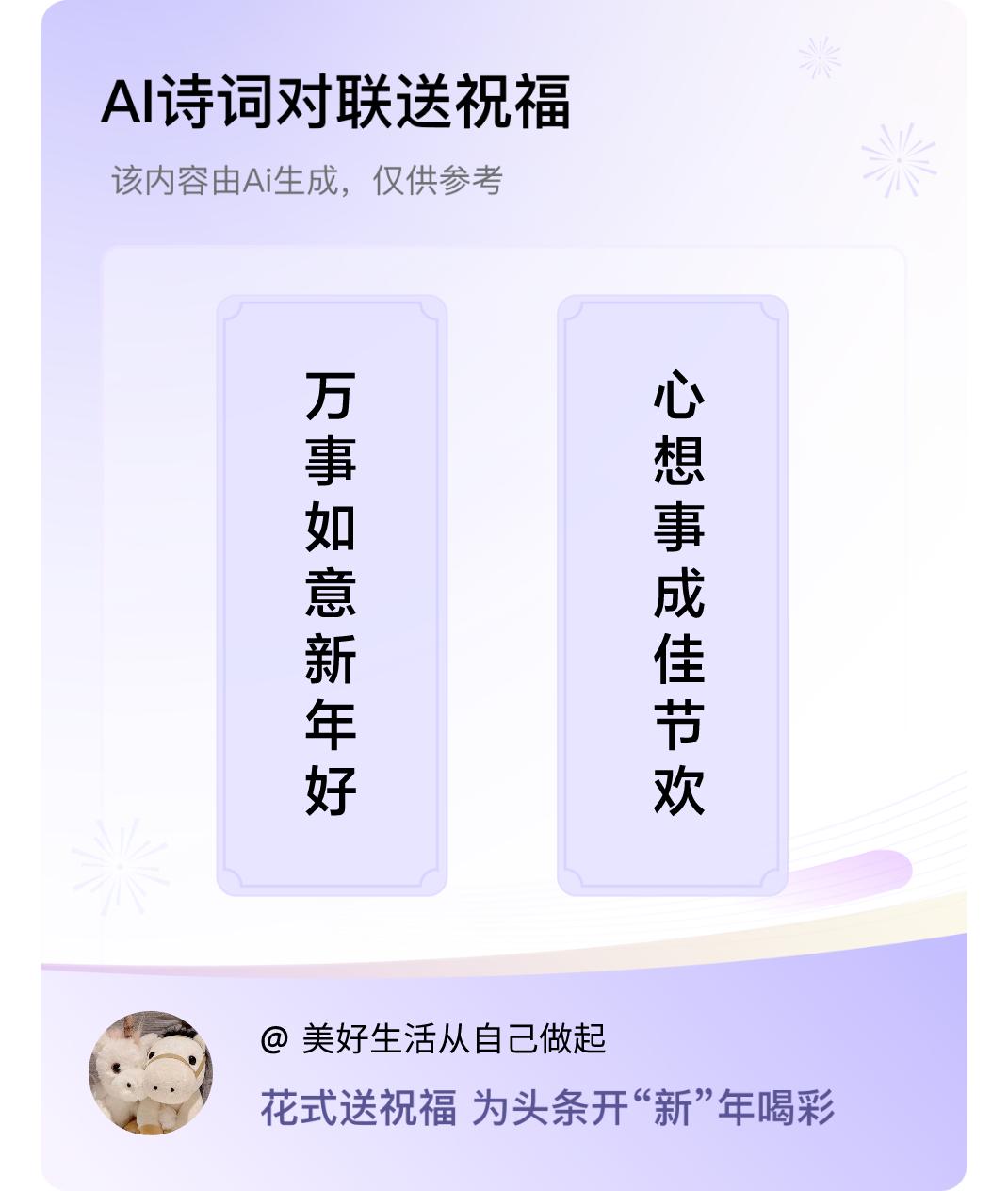 AI诗词对联送祝福

该内容由Ai生成，仅供参考

万事如意新年好

心想事成佳节欢

@ 美好生活从自己做起

花式送祝福 为头条开“新”年喝彩